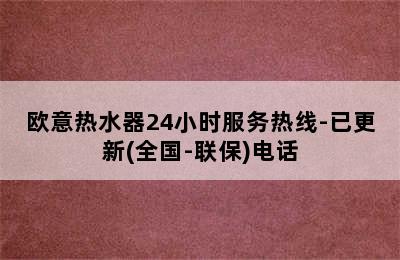 欧意热水器24小时服务热线-已更新(全国-联保)电话